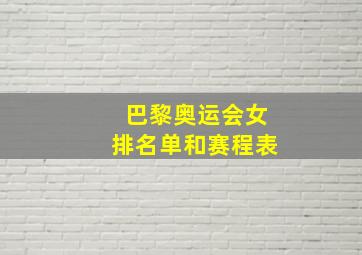 巴黎奥运会女
排名单和赛程表